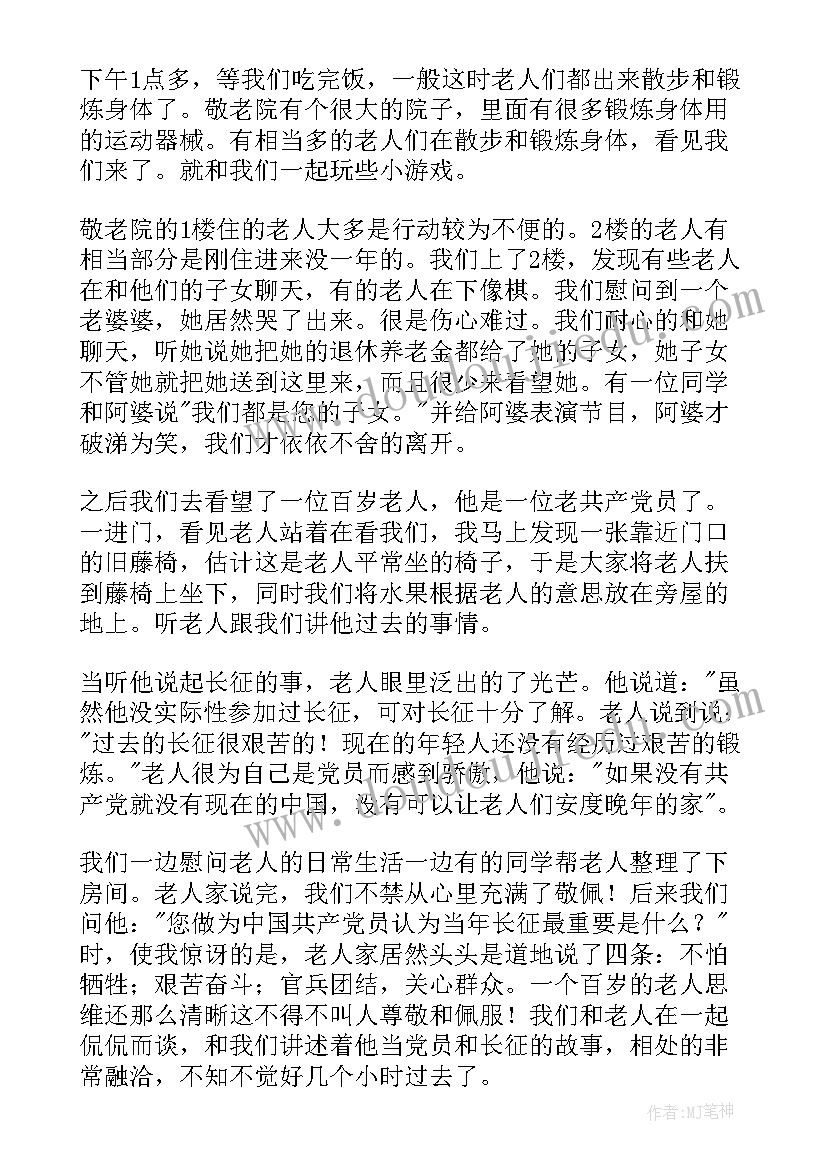 下午1点多，等我们吃完饭，一般这时老人们都出来散步和锻炼身体了。敬老院有个很大的院子，里面有很多锻炼身体用的运动器械。有相当多的老人们在散步和锻炼身体，看见我们来了。就和我们一起玩些小游戏。

敬老院的1楼住的老人大多是行动较为不便的。2楼的老人有相当部分是刚住进来没一年的。我们上了2楼，发现有些老人在和他们的子女聊天，有的老人在下像棋。我们慰问到一个老婆婆，她居然哭了出来。很是伤心难过。我们耐心的和她聊天，听她说她把她的退休养老金都给了她的子女，她子女不管她就把她送到这里来，而且很少来看望她。有一位同学和阿婆说"我们都是您的子女。"并给阿婆表演节目，阿婆才破涕为笑，我们才依依不舍的离开。

之后我们去看望了一位百岁老人，他是一位老共产党员了。一进门，看见老人站着在看我们，我马上发现一张靠近门口的旧藤椅，估计这是老人平常坐的椅子，于是大家将老人扶到藤椅上坐下，同时我们将水果根据老人的意思放在旁屋的地上。听老人跟我们讲他过去的事情。

当听他说起长征的事，老人眼里泛出的了光芒。他说道："虽然他没实际性参加过长征，可对长征十分了解。老人说到说"过去的长征很艰苦的！现在的年轻人还没有经历过艰苦的锻炼。"老人很为自己是党员而感到骄傲，他说："如果没有共产党就没有现在的中国，没有可以让老人们安度晚年的家"。

我们一边慰问老人的日常生活一边有的同学帮老人整理了下房间。老人家说完，我们不禁从心里充满了敬佩！后来我们问他："您做为中国共产党员认为当年长征最重要是什么？"时，使我惊讶的是，老人家居然头头是道地说了四条：不怕牺牲；艰苦奋斗；官兵团结，关心群众。一个百岁的老人思维还那么清晰这不得不叫人尊敬和佩服！我们和老人在一起侃侃而谈，和我们讲述着他当党员和长征的故事，相处的非常融洽，不知不觉好几个小时过去了。

作者：MJ笔神